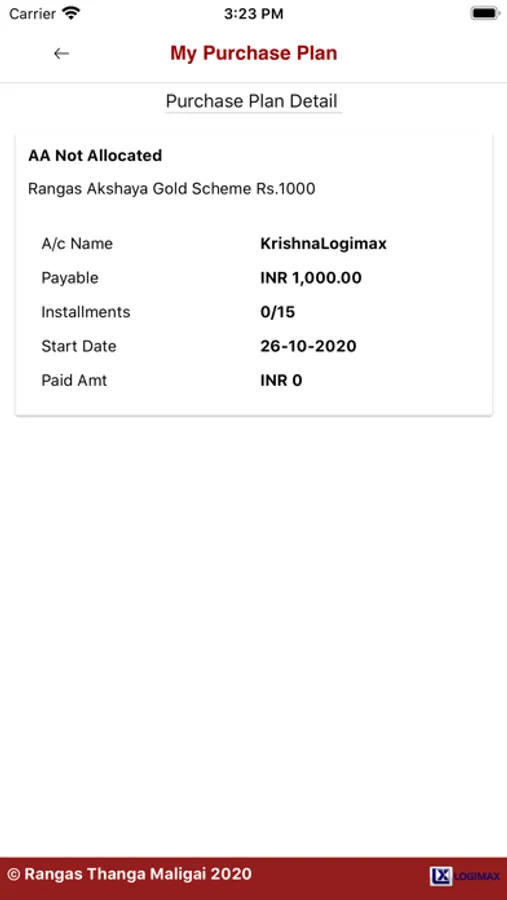 Carrier 3:23 PM

My Purchase Plan

Purchase Plan Detail

AA Not Allocated

Rangas Akshaya Gold Scheme Rs.1000

| A/c Name | KrishnaLogimax |
|---|---|
| Payable | INR 1,000.00 |
| Installments | 0/15 |
| Start Date | 26-10-2020 |
| Paid Amt | INR 0 |

© Rangas Thanga Maligai 2020

LX LOGIMAX